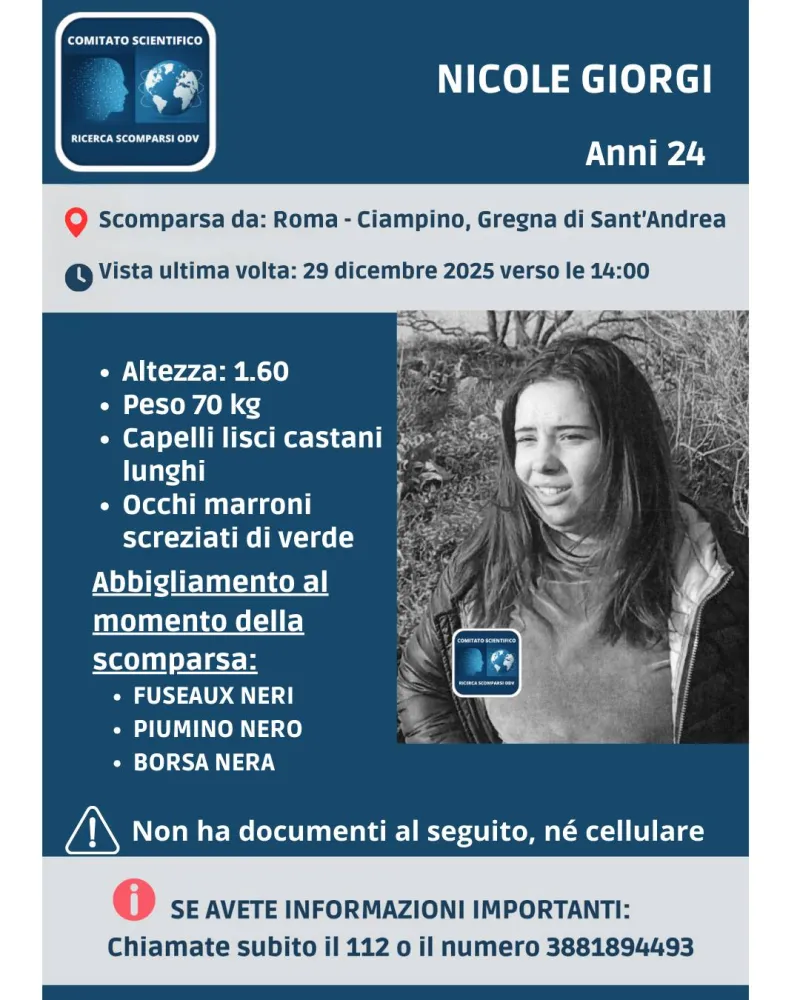 COMITATO SCIENTIFICO
RICERCA SCOMPARSI ODV

NICOLE GIORGI

Anni 24

Scomparsa da: Roma - Ciampino, Gregna di Sant'Andrea

Vista ultima volta: 29 dicembre 2025 verso le 14:00

- Altezza: 1.60
- Peso 70 kg
- Capelli lisci castani lunghi
- Occhi marroni screziati di verde

Abbigliamento al momento della scomparsa:
- FUSEAUX NERI
- PIUMINO NERO
- BORSA NERA

COMITATO SCIENTIFICO
RICERCA SCOMPARSI ODV

Non ha documenti al seguito, né cellulare

SE AVETE INFORMAZIONI IMPORTANTI:
Chiamate subito il 112 o il numero 3881894493